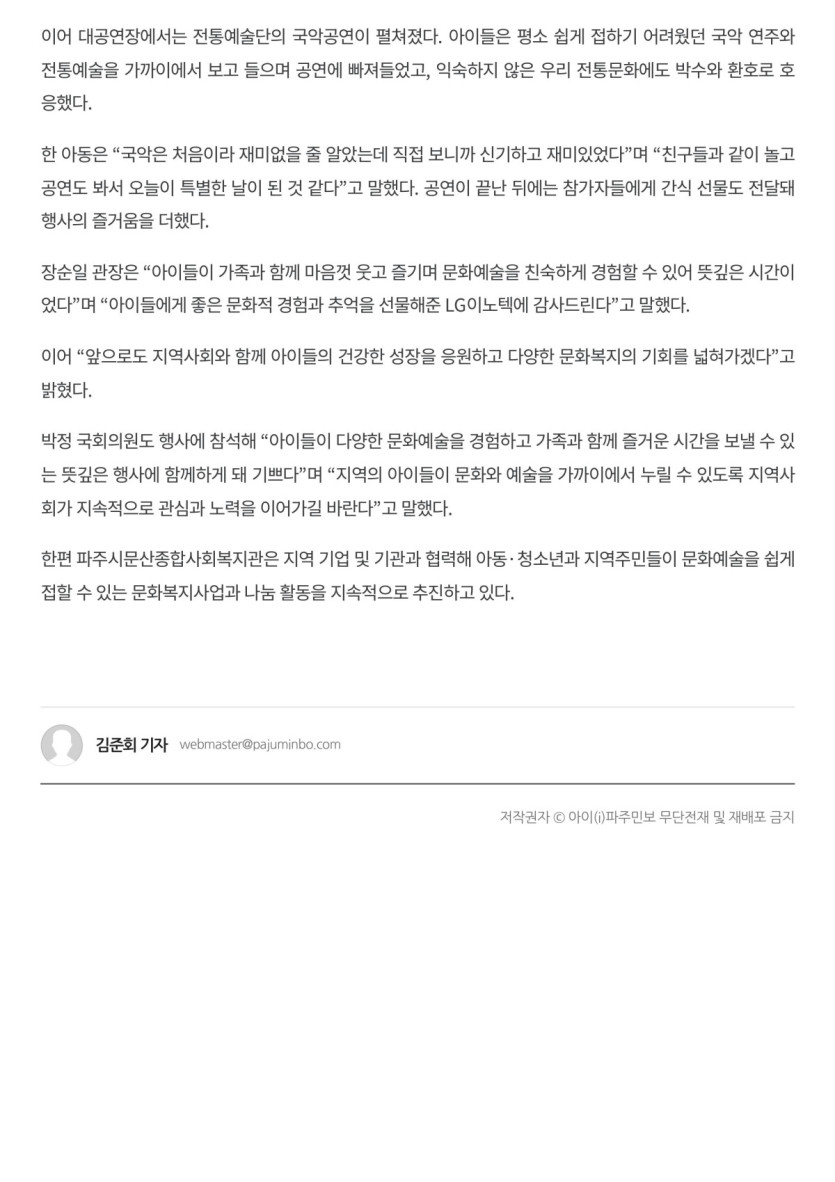 이어 대공연장에서는 전통예술단의 국악공연이 펼쳐졌다. 아이들은 평소 쉽게 접하기 어려웠던 국악 연주와 전통예술을 가까이에서 보고 들으며 공연에 빠져들었고, 익숙하지 않은 우리 전통문화에도 박수와 환호로 호응했다.

한 아동은 “국악은 처음이라 재미없을 줄 알았는데 직접 보니까 신기하고 재미있었다”며 “친구들과 같이 놀고 공연도 봐서 오늘이 특별한 날이 된 것 같다”고 말했다. 공연이 끝난 뒤에는 참가자들에게 간식 선물도 전달돼 행사의 즐거움을 더했다.

장순일 관장은 “아이들이 가족과 함께 마음껏 웃고 즐기며 문화예술을 친숙하게 경험할 수 있어 뜻깊은 시간이었다”며 “아이들에게 좋은 문화적 경험과 추억을 선물해준 LG이노텍에 감사드린다”고 말했다.

이어 “앞으로도 지역사회와 함께 아이들의 건강한 성장을 응원하고 다양한 문화복지의 기회를 넓혀가겠다”고 밝혔다.

박정 국회의원도 행사에 참석해 “아이들이 다양한 문화예술을 경험하고 가족과 함께 즐거운 시간을 보낼 수 있는 뜻깊은 행사에 함께하게 돼 기쁘다”며 “지역의 아이들이 문화와 예술을 가까이에서 누릴 수 있도록 지역사회가 지속적으로 관심과 노력을 이어가길 바란다”고 말했다.

한편 파주시문산종합사회복지관은 지역 기업 및 기관과 협력해 아동·청소년과 지역주민들이 문화예술을 쉽게 접할 수 있는 문화복지사업과 나눔 활동을 지속적으로 추진하고 있다.

김준회 기자 webmaster@pajuminbo.com

저작권자 © 아이(i)파주민보 무단전재 및 재배포 금지